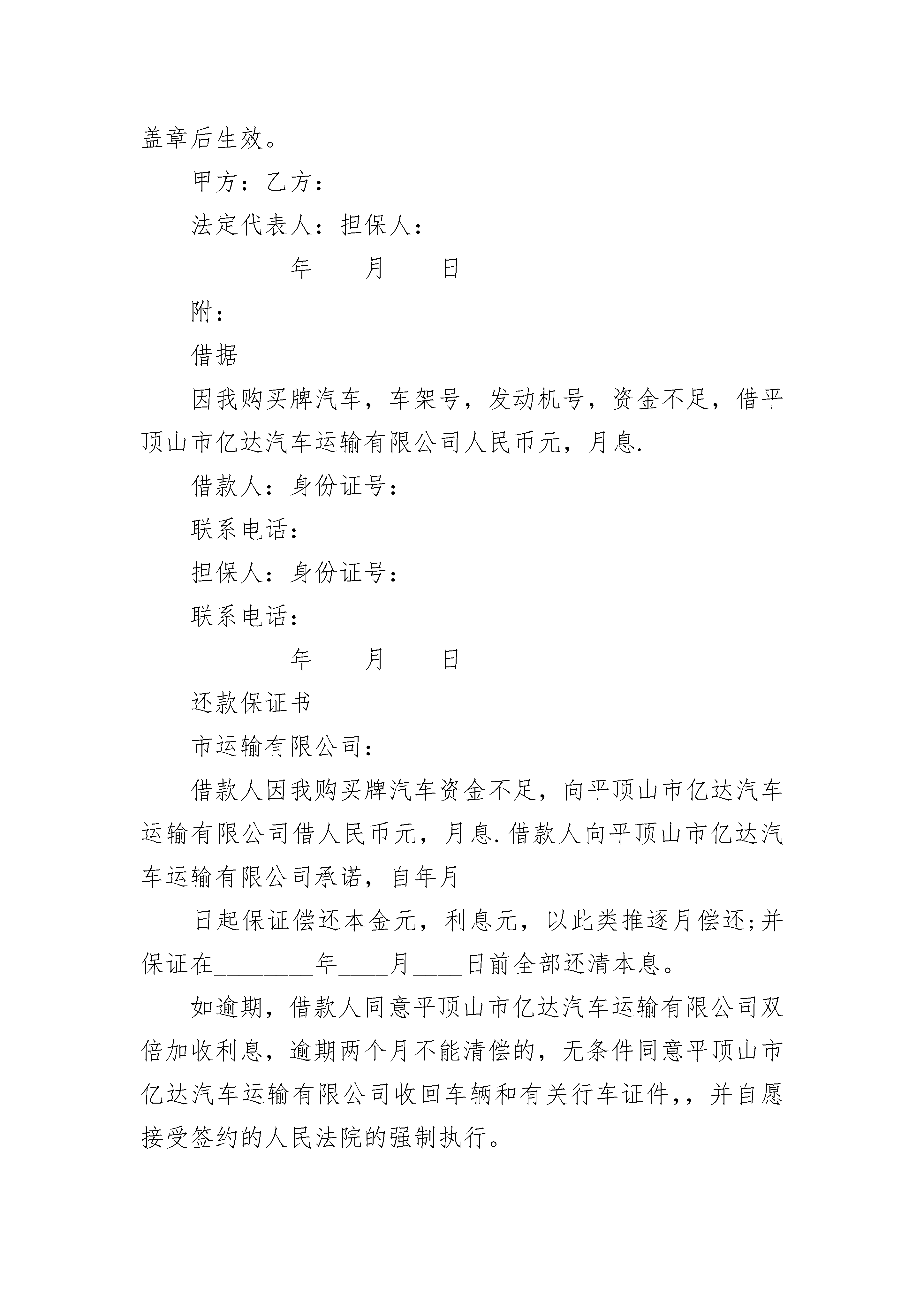 盖章后生效。

甲方：乙方：

法定代表人：担保人：

________年____月____日

附：

借据

因我购买牌汽车，车架号，发动机号，资金不足，借平顶山市亿达汽车运输有限公司人民币元，月息.

借款人：身份证号：

联系电话：

担保人：身份证号：

联系电话：

________年____月____日

还款保证书

市运输有限公司：

借款人因我购买牌汽车资金不足，向平顶山市亿达汽车运输有限公司借人民币元，月息.借款人向平顶山市亿达汽车运输有限公司承诺，自年月

日起保证偿还本金元，利息元，以此类推逐月偿还;并保证在________年____月____日前全部还清本息。

如逾期，借款人同意平顶山市亿达汽车运输有限公司双倍加收利息，逾期两个月不能清偿的，无条件同意平顶山市亿达汽车运输有限公司收回车辆和有关行车证件,，并自愿接受签约的人民法院的强制执行。